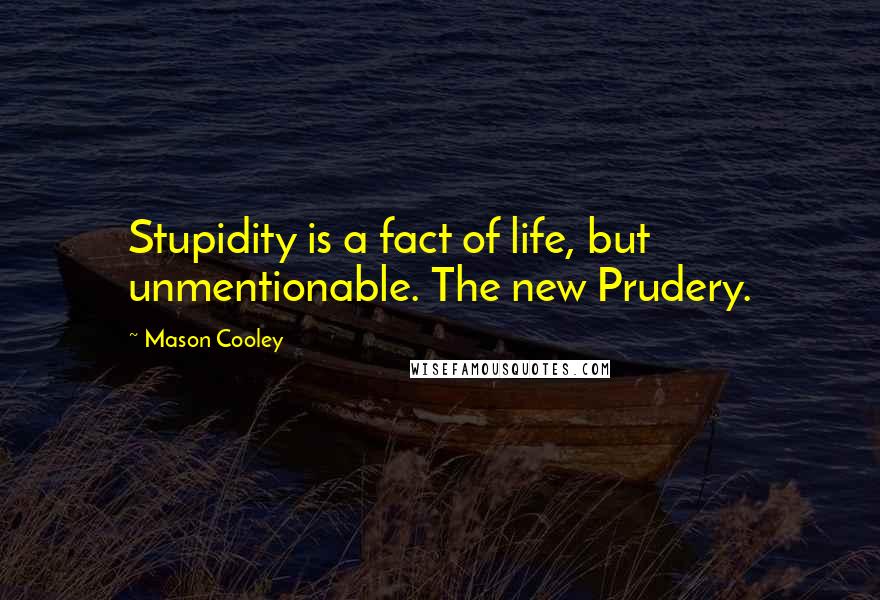 Stupidity is a fact of life, but unmentionable. The new Prudery.

~ Mason Cooley

WISEFAMOUSQUOTES.COM